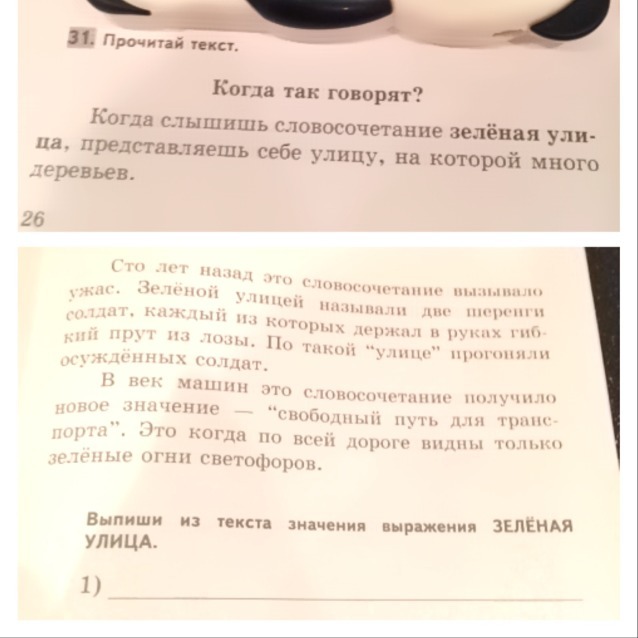 31. Прочитай текст.

Когда так говорят?

Когда слышишь словосочетание зелёная улица, представляешь себе улицу, на которой много деревьев.

26

Сто лет назад это словосочетание вызывало ужас. Зелёной улицей называли две шеренги солдат, каждый из которых держал в руках гибкий прут из лозы. По такой "улице" прогоняли осуждённых солдат.

В век машин это словосочетание получило новое значение — "свободный путь для транспорта". Это когда по всей дороге видны только зелёные огни светофоров.

Выпиши из текста значения выражения ЗЕЛЁНАЯ УЛИЦА.

1) ____